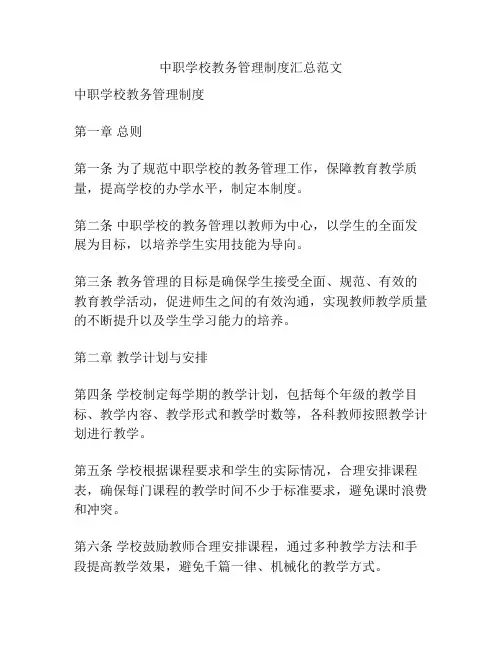 中职学校教务管理制度汇总范文

中职学校教务管理制度

第一章 总则

第一条 为了规范中职学校的教务管理工作，保障教育教学质量，提高学校的办学水平，制定本制度。

第二条 中职学校的教务管理以教师为中心，以学生的全面发展为目标，以培养学生实用技能为导向。

第三条 教务管理的目标是确保学生接受全面、规范、有效的教育教学活动，促进师生之间的有效沟通，实现教师教学质量的不断提升以及学生学习能力的培养。

第二章 教学计划与安排

第四条 学校制定每学期的教学计划，包括每个年级的教学目标、教学内容、教学形式和教学时数等，各科教师按照教学计划进行教学。

第五条 学校根据课程要求和学生的实际情况，合理安排课程表，确保每门课程的教学时间不少于标准要求，避免课时浪费和冲突。

第六条 学校鼓励教师合理安排课程，通过多种教学方法和手段提高教学效果，避免千篇一律、机械化的教学方式。